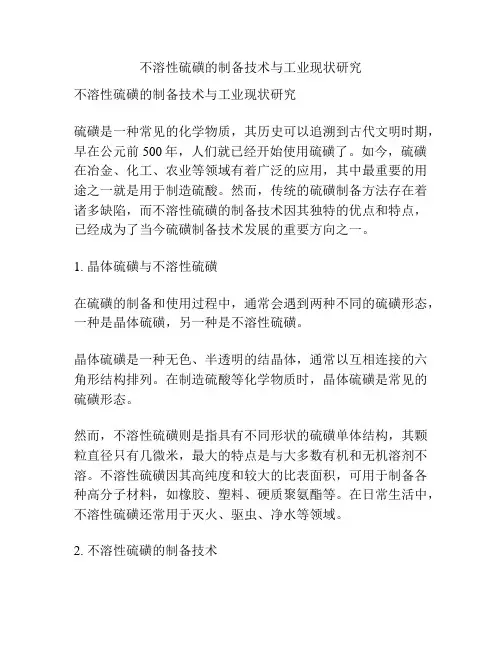 不溶性硫磺的制备技术与工业现状研究

不溶性硫磺的制备技术与工业现状研究

硫磺是一种常见的化学物质，其历史可以追溯到古代文明时期，早在公元前 500 年，人们就已经开始使用硫磺了。如今，硫磺在冶金、化工、农业等领域有着广泛的应用，其中最重要的用途之一就是用于制造硫酸。然而，传统的硫磺制备方法存在着诸多缺陷，而不溶性硫磺的制备技术因其独特的优点和特点，已经成为了当今硫磺制备技术发展的重要方向之一。

1. 晶体硫磺与不溶性硫磺

在硫磺的制备和使用过程中，通常会遇到两种不同的硫磺形态，一种是晶体硫磺，另一种是不溶性硫磺。

晶体硫磺是一种无色、半透明的结晶体，通常以互相连接的六角形结构排列。在制造硫酸等化学物质时，晶体硫磺是常见的硫磺形态。

然而，不溶性硫磺则是指具有不同形状的硫磺单体结构，其颗粒直径只有几微米，最大的特点是与大多数有机和无机溶剂不溶。不溶性硫磺因其高纯度和较大的比表面积，可用于制备各种高分子材料，如橡胶、塑料、硬质聚氨酯等。在日常生活中，不溶性硫磺还常用于灭火、驱虫、净水等领域。

2. 不溶性硫磺的制备技术